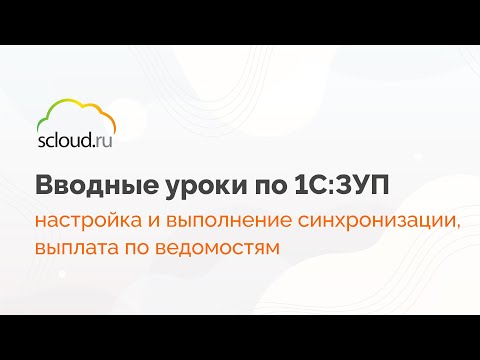 scloud.ru

Вводные уроки по 1С:ЗУП

настройка и выполнение синхронизации, выплата по ведомостям